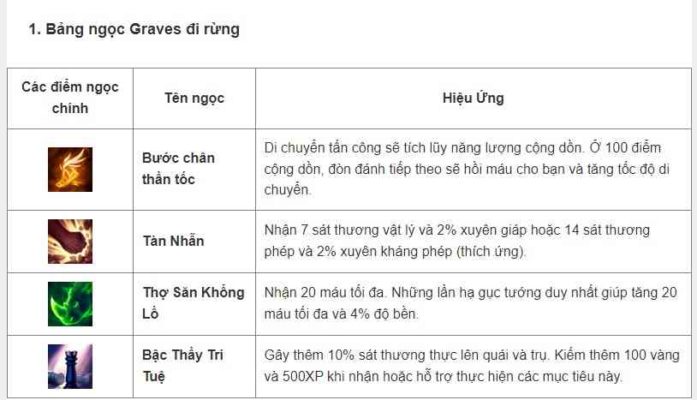 1. Bảng ngọc Graves đi rừng

| Các điểm ngọc chính | Tên ngọc | Hiệu Ứng |
|---|---|---|
| | Bước chân thần tốc | Di chuyển tấn công sẽ tích lũy năng lượng cộng dồn. Ở 100 điểm cộng dồn, đòn đánh tiếp theo sẽ hồi máu cho bạn và tăng tốc độ di chuyển. |
| | Tàn Nhẫn | Nhận 7 sát thương vật lý và 2% xuyên giáp hoặc 14 sát thương phép và 2% xuyên kháng phép (thích ứng). |
| | Thợ Săn Khổng Lồ | Nhận 20 máu tối đa. Những lần hạ gục tướng duy nhất giúp tăng 20 máu tối đa và 4% độ bền. |
| | Bậc Thầy Tri Tuệ | Gây thêm 10% sát thương thực lên quái và trụ. Kiếm thêm 100 vàng và 500XP khi nhận hoặc hỗ trợ thực hiện các mục tiêu này. |